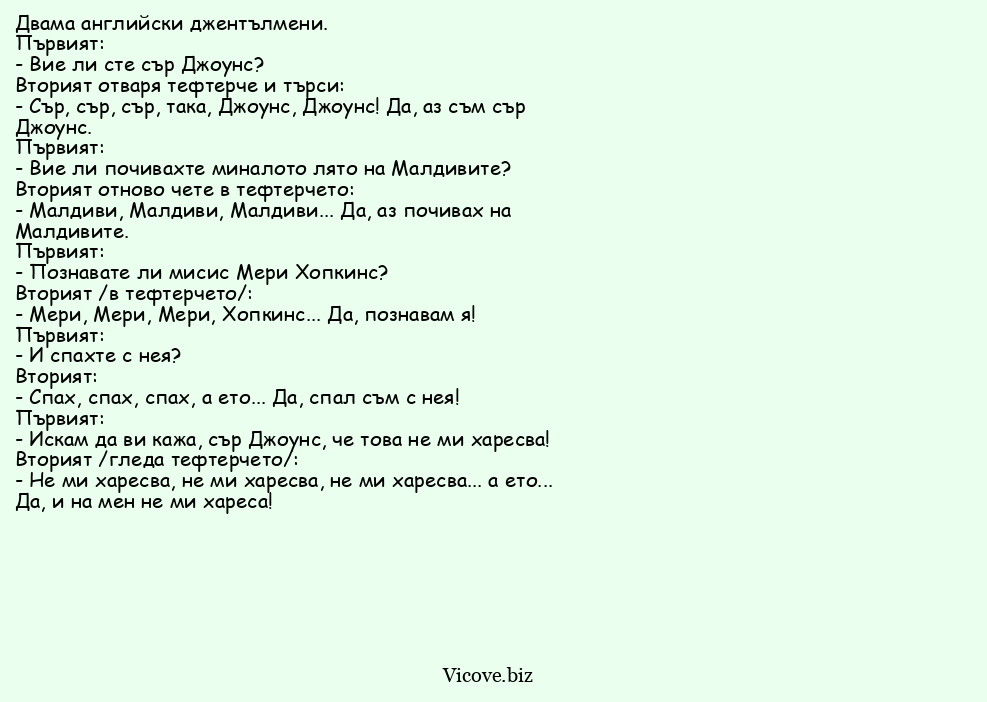 Двама английски джентълмени.
Първият:
- Вие ли сте сър Джоунс?
Вторият отваря тефтерче и търси:
- Сър, сър, сър, така, Джоунс, Джоунс! Да, аз съм сър Джоунс.
Първият:
- Вие ли почивахте миналото лято на Малдивите?
Вторият отново чете в тефтерчето:
- Малдиви, Малдиви, Малдиви... Да, аз почивах на Малдивите.
Първият:
- Познавате ли мисис Мери Хопкинс?
Вторият /в тефтерчето/:
- Мери, Мери, Мери, Хопкинс... Да, познавам я!
Първият:
- И спахте с нея?
Вторият:
- Спах, спах, спах, а ето... Да, спал съм с нея!
Първият:
- Искам да ви кажа, сър Джоунс, че това не ми харесва!
Вторият /гледа тефтерчето/:
- Не ми харесва, не ми харесва, не ми харесва... а ето... Да, и на мен не ми хареса!

Vicove.biz